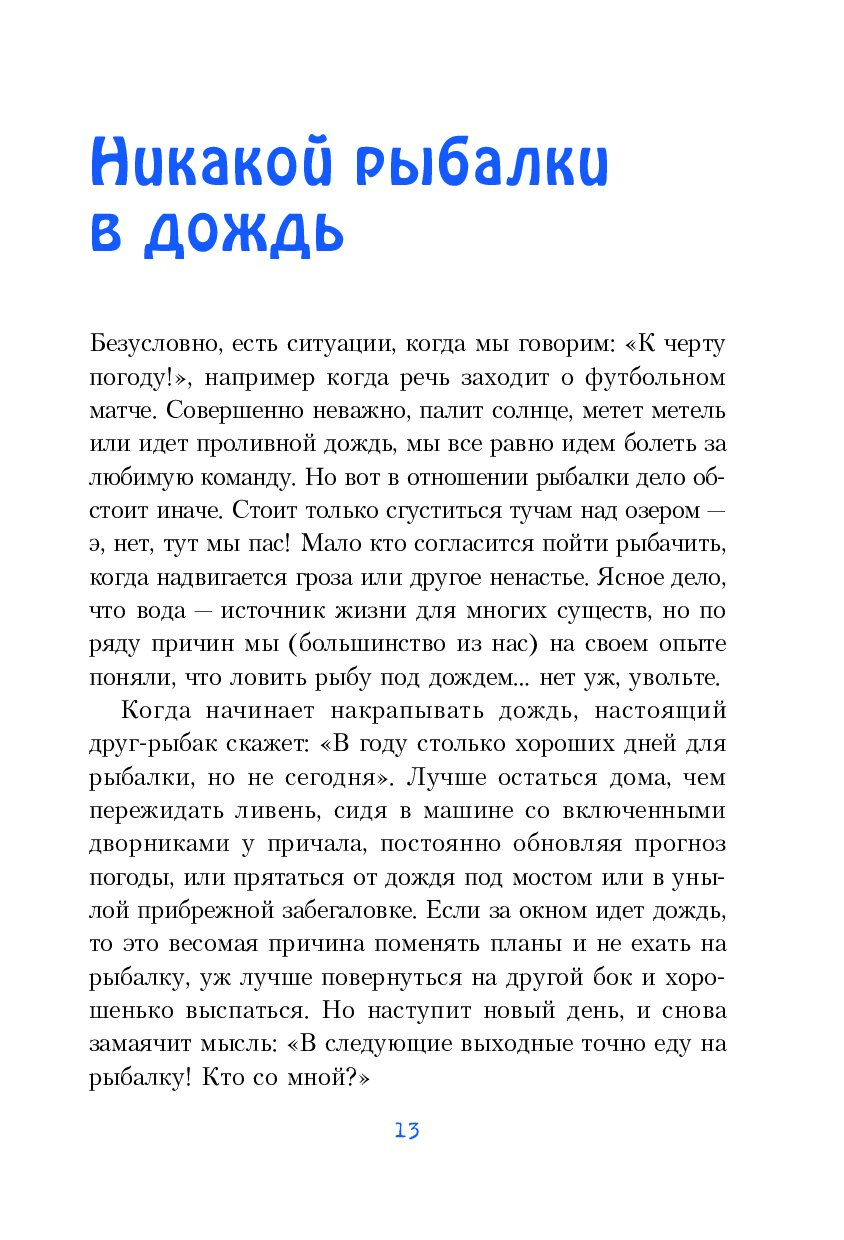 Никакой рыбалки в дождь

Безусловно, есть ситуации, когда мы говорим: «К черту погоду!», например когда речь заходит о футбольном матче. Совершенно неважно, палит солнце, метет метель или идет проливной дождь, мы все равно идем болеть за любимую команду. Но вот в отношении рыбалки дело обстоит иначе. Стоит только сгуститься тучам над озером — э, нет, тут мы пас! Мало кто согласится пойти рыбачить, когда надвигается гроза или другое ненастье. Ясное дело, что вода — источник жизни для многих существ, но по ряду причин мы (большинство из нас) на своем опыте поняли, что ловить рыбу под дождем... нет уж, увольте.

Когда начинает накрапывать дождь, настоящий друг-рыбак скажет: «В году столько хороших дней для рыбалки, но не сегодня». Лучше остаться дома, чем пережидать ливень, сидя в машине со включенными дворниками у причала, постоянно обновляя прогноз погоды, или прятаться от дождя под мостом или в унылой прибрежной забегаловке. Если за окном идет дождь, то это весомая причина поменять планы и не ехать на рыбалку, уж лучше повернуться на другой бок и хорошенько выспаться. Но наступит новый день, и снова замаячит мысль: «В следующие выходные точно еду на рыбалку! Кто со мной?»

13